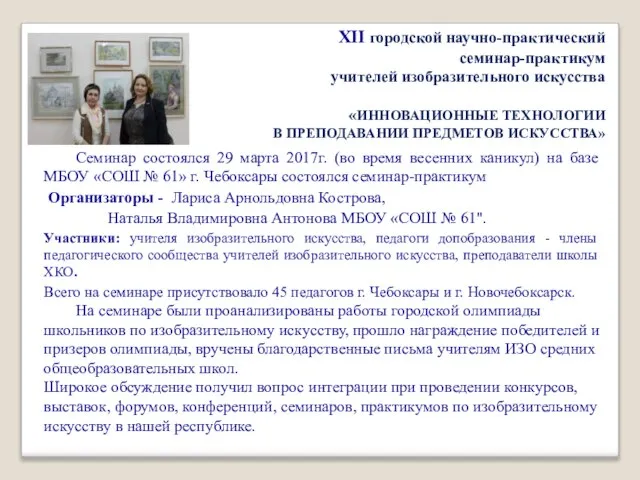 XII городской научно-практический семинар-практикум учителей изобразительного искусства

«ИННОВАЦИОННЫЕ ТЕХНОЛОГИИ В ПРЕПОДАВАНИИ ПРЕДМЕТОВ ИСКУССТВА»

Семинар состоялся 29 марта 2017г. (во время весенних каникул) на базе МБОУ «СОШ № 61» г. Чебоксары состоялся семинар-практикум

Организаторы - Лариса Арнольдовна Кострова,
Наталья Владимировна Антонова МБОУ «СОШ № 61".

Участники: учителя изобразительного искусства, педагоги допобразования - члены педагогического сообщества учителей изобразительного искусства, преподаватели школы ХКО.

Всего на семинаре присутствовало 45 педагогов г. Чебоксары и г. Новочебоксарск.

На семинаре были проанализированы работы городской олимпиады школьников по изобразительному искусству, прошло награждение победителей и призеров олимпиады, вручены благодарственные письма учителям ИЗО средних общеобразовательных школ.

Широкое обсуждение получил вопрос интеграции при проведении конкурсов, выставок, форумов, конференций, семинаров, практикумов по изобразительному искусству в нашей республике.